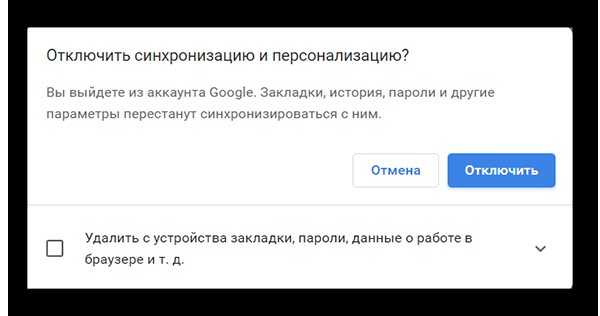 Отключить синхронизацию и персонализацию?

Вы выйдете из аккаунта Google. Закладки, история, пароли и другие параметры перестанут синхронизироваться с ним.

Отмена

Отключить

Удалить с устройства закладки, пароли, данные о работе в браузере и т. д.